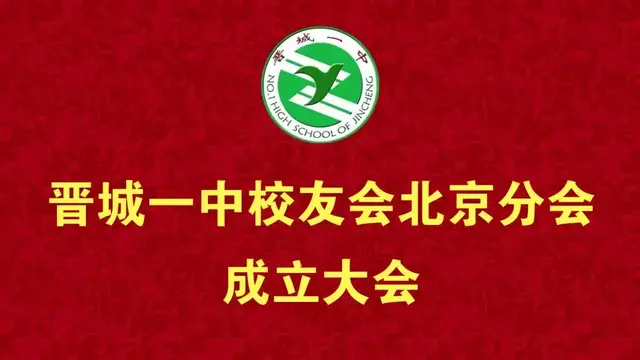 晋城一中
NO.1 HIGH SCHOOL OF JINCHENG

晋城一中校友会北京分会
成立大会